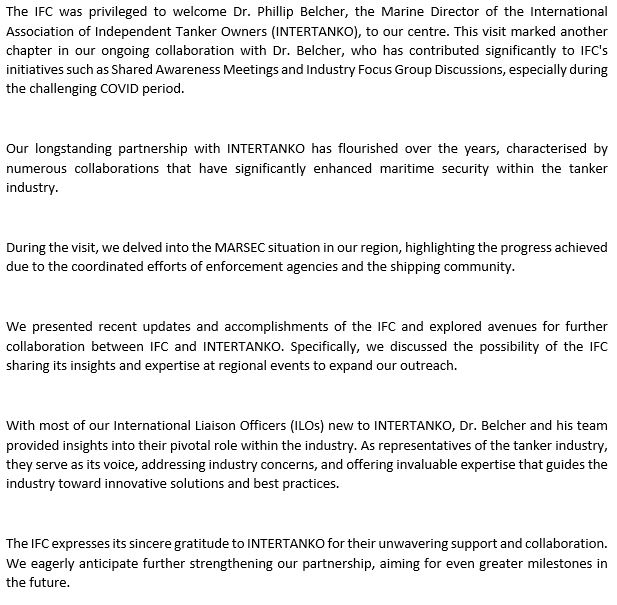 The IFC was privileged to welcome Dr. Phillip Belcher, the Marine Director of the International Association of Independent Tanker Owners (INTERTANKO), to our centre. This visit marked another chapter in our ongoing collaboration with Dr. Belcher, who has contributed significantly to IFC's initiatives such as Shared Awareness Meetings and Industry Focus Group Discussions, especially during the challenging COVID period.

Our longstanding partnership with INTERTANKO has flourished over the years, characterised by numerous collaborations that have significantly enhanced maritime security within the tanker industry.

During the visit, we delved into the MARSEC situation in our region, highlighting the progress achieved due to the coordinated efforts of enforcement agencies and the shipping community.

We presented recent updates and accomplishments of the IFC and explored avenues for further collaboration between IFC and INTERTANKO. Specifically, we discussed the possibility of the IFC sharing its insights and expertise at regional events to expand our outreach.

With most of our International Liaison Officers (ILOs) new to INTERTANKO, Dr. Belcher and his team provided insights into their pivotal role within the industry. As representatives of the tanker industry, they serve as its voice, addressing industry concerns, and offering invaluable expertise that guides the industry toward innovative solutions and best practices.

The IFC expresses its sincere gratitude to INTERTANKO for their unwavering support and collaboration. We eagerly anticipate further strengthening our partnership, aiming for even greater milestones in the future.